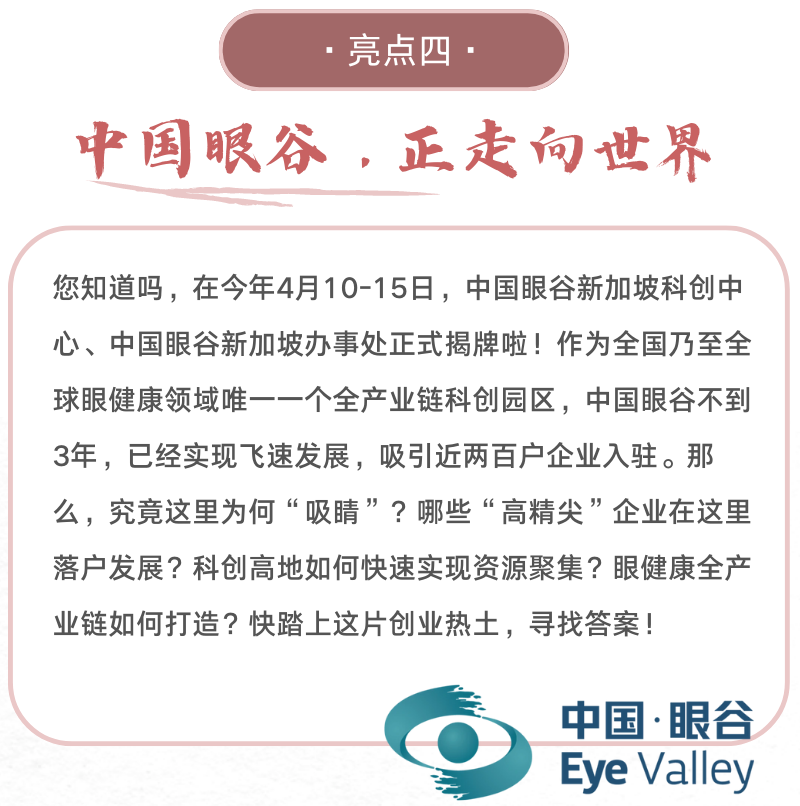 · 亮点四 ·

中国眼谷，正走向世界

您知道吗，在今年4月10-15日，中国眼谷新加坡科创中心、中国眼谷新加坡办事处正式揭牌啦！作为全国乃至全球眼健康领域唯一一个全产业链科创园区，中国眼谷不到3年，已经实现飞速发展，吸引近两百户企业入驻。那么，究竟这里为何“吸睛”？哪些“高精尖”企业在这里落户发展？科创高地如何快速实现资源聚集？眼健康全产业链如何打造？快踏上这片创业热土，寻找答案！

中国·眼谷
Eye Valley